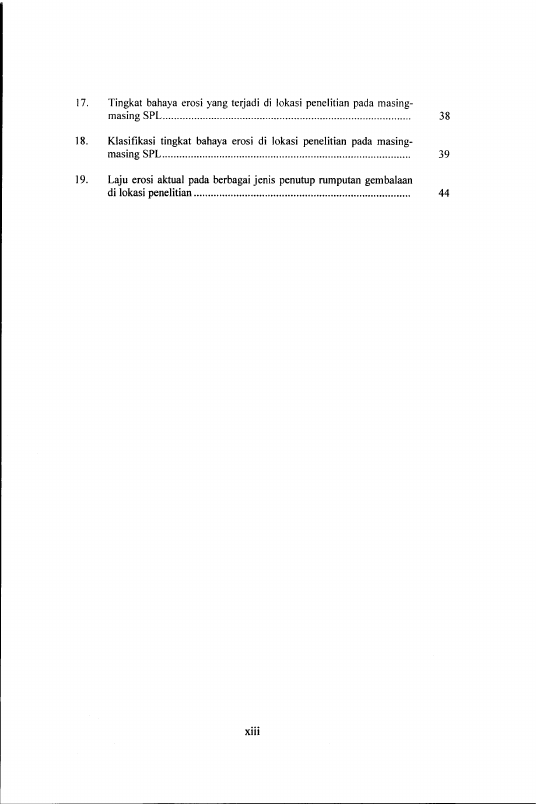 17. Tingkat bahaya erosi yang terjadi di lokasi penelitian pada masing-masing SPL 38

18. Klasifikasi tingkat bahaya erosi di lokasi penelitian pada masing-masing SPL 39

19. Laju erosi aktual pada berbagai jenis penutup rumputan gembalaan di lokasi penelitian 44

xiii